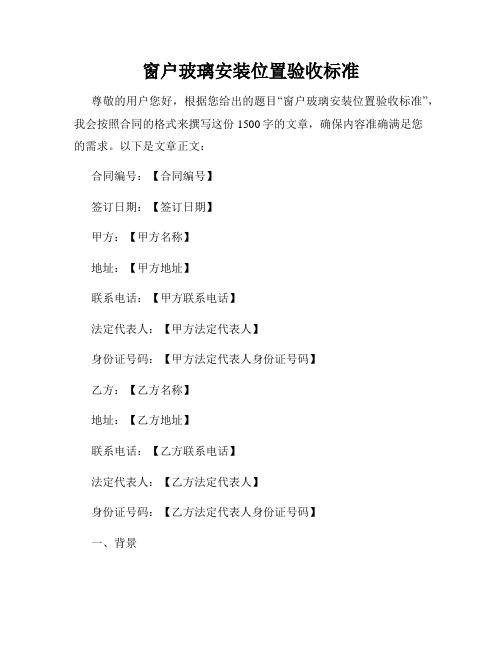 窗户玻璃安装位置验收标准

尊敬的用户您好，根据您给出的题目“窗户玻璃安装位置验收标准”，我会按照合同的格式来撰写这份 1500 字的文章，确保内容准确满足您的需求。以下是文章正文：

合同编号：【合同编号】

签订日期：【签订日期】

甲方：【甲方名称】

地址：【甲方地址】

联系电话：【甲方联系电话】

法定代表人：【甲方法定代表人】

身份证号码：【甲方法定代表人身份证号码】

乙方：【乙方名称】

地址：【乙方地址】

联系电话：【乙方联系电话】

法定代表人：【乙方法定代表人】

身份证号码：【乙方法定代表人身份证号码】

一、背景